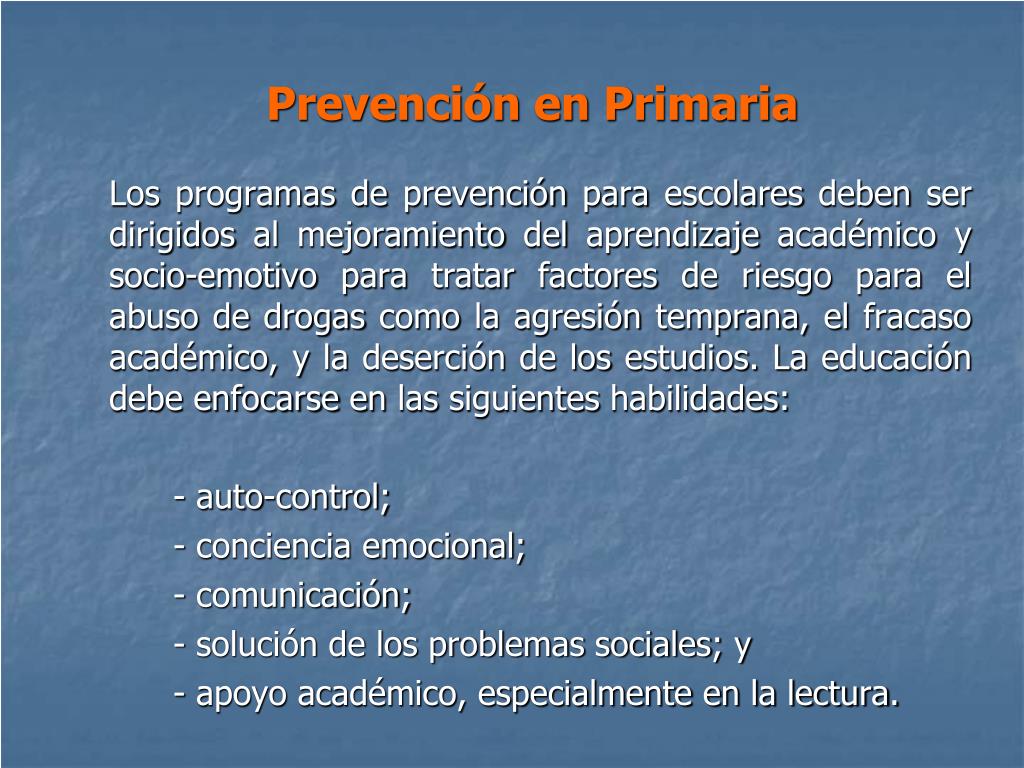 Prevención en Primaria

Los programas de prevención para escolares deben ser dirigidos al mejoramiento del aprendizaje académico y socio-emotivo para tratar factores de riesgo para el abuso de drogas como la agresión temprana, el fracaso académico, y la deserción de los estudios. La educación debe enfocarse en las siguientes habilidades:

- auto-control;
- conciencia emocional;
- comunicación;
- solución de los problemas sociales; y
- apoyo académico, especialmente en la lectura.